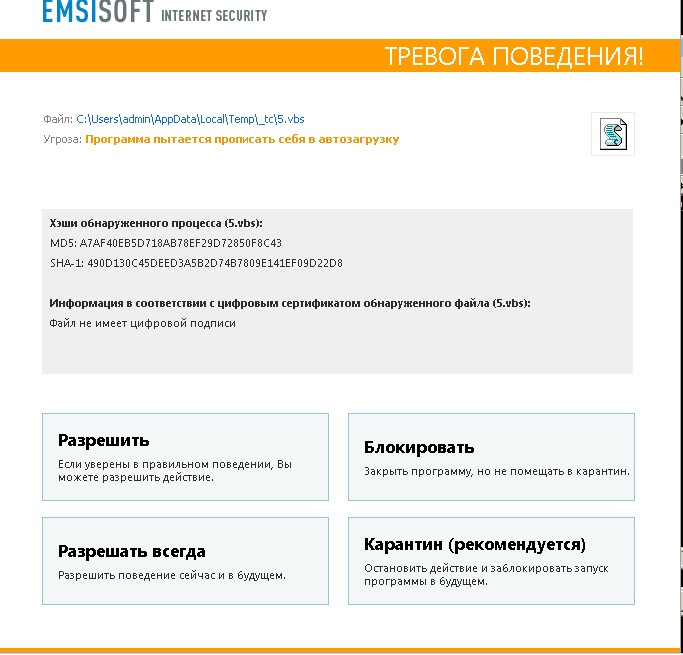 EMSISOFT INTERNET SECURITY

ТРЕВОГА ПОВЕДЕНИЯ!

Файл: C:\Users\admin\AppData\Local\Temp\_tc\5.vbs
Угроза: Программа пытается прописать себя в автозагрузку

Хэши обнаруженного процесса (5.vbs):
MD5: A7AF40EB5D718AB78EF29D72850F8C43
SHA-1: 490D130C45DEED3A5B2D74B7809E141EF09D22D8

Информация в соответствии с цифровым сертификатом обнаруженного файла (5.vbs):
Файл не имеет цифровой подписи

Разрешить
Если уверены в правильном поведении, Вы можете разрешить действие.

Блокировать
Закрыть программу, но не помещать в карантин.

Разрешать всегда
Разрешить поведение сейчас и в будущем.

Карантин (рекомендуется)
Остановить действие и заблокировать запуск программы в будущем.